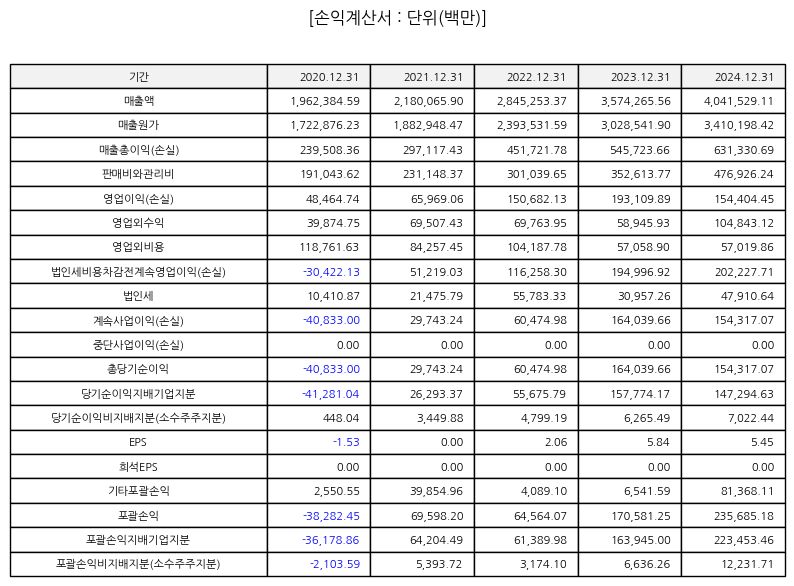 [손익계산서 : 단위(백만)]

| 기간 | 2020.12.31 | 2021.12.31 | 2022.12.31 | 2023.12.31 | 2024.12.31 |
|---|---|---|---|---|---|
| 매출액 | 1,962,384.59 | 2,180,065.90 | 2,845,253.37 | 3,574,265.56 | 4,041,529.11 |
| 매출원가 | 1,722,876.23 | 1,882,948.47 | 2,393,531.59 | 3,028,541.90 | 3,410,198.42 |
| 매출총이익(손실) | 239,508.36 | 297,117.43 | 451,721.78 | 545,723.66 | 631,330.69 |
| 판매비와관리비 | 191,043.62 | 231,148.37 | 301,039.65 | 352,613.77 | 476,926.24 |
| 영업이익(손실) | 48,464.74 | 65,969.06 | 150,682.13 | 193,109.89 | 154,404.45 |
| 영업외수익 | 39,874.75 | 69,507.43 | 69,763.95 | 58,945.93 | 104,843.12 |
| 영업외비용 | 118,761.63 | 84,257.45 | 104,187.78 | 57,058.90 | 57,019.86 |
| 법인세비용차감전계속영업이익(손실) | -30,422.13 | 51,219.03 | 116,258.30 | 194,996.92 | 202,227.71 |
| 법인세 | 10,410.87 | 21,475.79 | 55,783.33 | 30,957.26 | 47,910.64 |
| 계속사업이익(손실) | -40,833.00 | 29,743.24 | 60,474.98 | 164,039.66 | 154,317.07 |
| 중단사업이익(손실) | 0.00 | 0.00 | 0.00 | 0.00 | 0.00 |
| 총당기순이익 | -40,833.00 | 29,743.24 | 60,474.98 | 164,039.66 | 154,317.07 |
| 당기순이익지배기업지분 | -41,281.04 | 26,293.37 | 55,675.79 | 157,774.17 | 147,294.63 |
| 당기순이익비지배지분(소수주주지분) | 448.04 | 3,449.88 | 4,799.19 | 6,265.49 | 7,022.44 |
| EPS | -1.53 | 0.00 | 2.06 | 5.84 | 5.45 |
| 희석EPS | 0.00 | 0.00 | 0.00 | 0.00 | 0.00 |
| 기타포괄손익 | 2,550.55 | 39,854.96 | 4,089.10 | 6,541.59 | 81,368.11 |
| 포괄손익 | -38,282.45 | 69,598.20 | 64,564.07 | 170,581.25 | 235,685.18 |
| 포괄손익지배기업지분 | -36,178.86 | 64,204.49 | 61,389.98 | 163,945.00 | 223,453.46 |
| 포괄손익비지배지분(소수주주지분) | -2,103.59 | 5,393.72 | 3,174.10 | 6,636.26 | 12,231.71 |